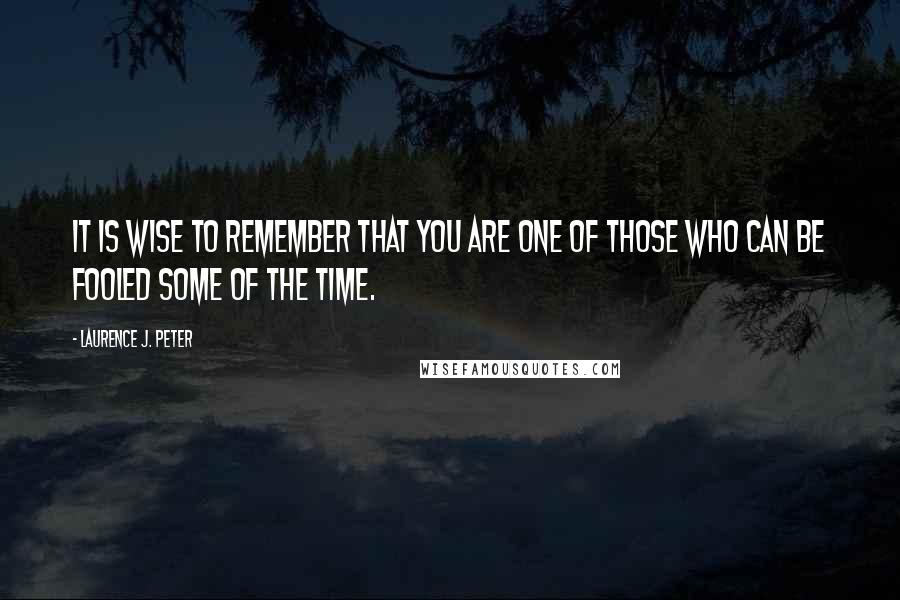 IT IS WISE TO REMEMBER THAT YOU ARE ONE OF THOSE WHO CAN BE FOOLED SOME OF THE TIME.

- LAURENCE J. PETER

WISEFAMOUSQUOTES.COM